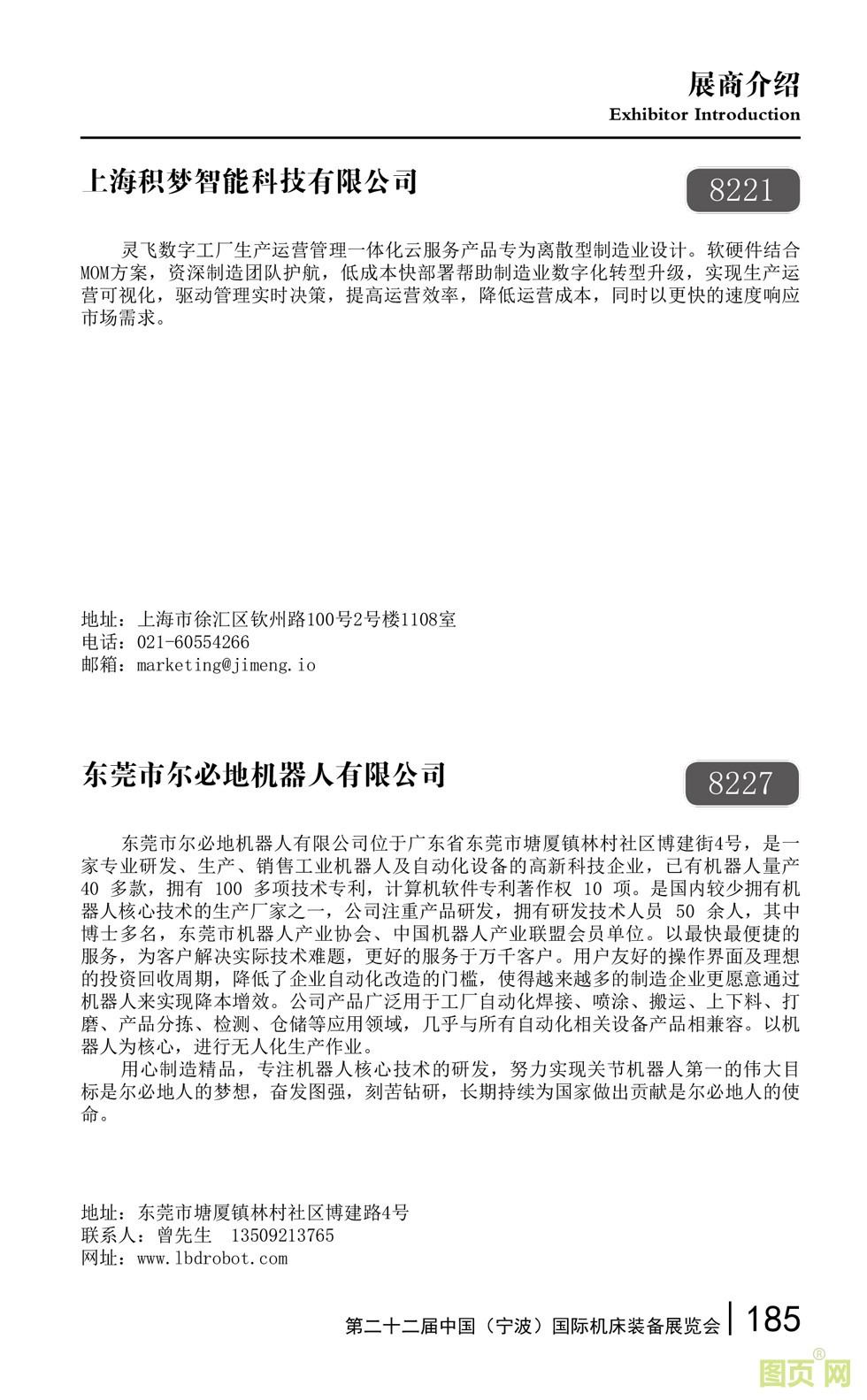 展商介绍
Exhibitor Introduction

上海积梦智能科技有限公司

8221

灵飞数字工厂生产运营管理一体化云服务产品专为离散型制造业设计。软硬件结合MOM方案，资深制造团队护航，低成本快部署帮助制造业数字化转型升级，实现生产运营可视化，驱动管理实时决策，提高运营效率，降低运营成本，同时以更快的速度响应市场需求。

地址：上海市徐汇区钦州路100号2号楼1108室
电话：021-60554266
邮箱：marketing@jimeng.io

东莞市尔必地机器人有限公司

8227

东莞市尔必地机器人有限公司位于广东省东莞市塘厦镇林村社区博建街4号，是一家专业研发、生产、销售工业机器人及自动化设备的高新科技企业，已有机器人量产 40 多款，拥有 100 多项技术专利，计算机软件专利著作权 10 项。是国内较少拥有机器人核心技术的生产厂家之一，公司注重产品研发，拥有研发技术人员 50 余人，其中博士多名，东莞市机器人产业协会、中国机器人产业联盟会员单位。以最快最便捷的服务，为客户解决实际技术难题，更好的服务于万千客户。用户友好的操作界面及理想的投资回收周期，降低了企业自动化改造的门槛，使得越来越多的制造企业更愿意通过机器人来实现降本增效。公司产品广泛用于工厂自动化焊接、喷涂、搬运、上下料、打磨、产品分拣、检测、仓储等应用领域，几乎与所有自动化相关设备产品相兼容。以机器人为核心，进行无人化生产作业。

用心制造精品，专注机器人核心技术的研发，努力实现关节机器人第一的伟大目标是尔必地人的梦想，奋发图强，刻苦钻研，长期持续为国家做出贡献是尔必地人的使命。

地址：东莞市塘厦镇林村社区博建路4号
联系人：曾先生 13509213765
网址：www.lbdrobot.com

第二十二届中国（宁波）国际机床装备展览会 | 185

图页网®